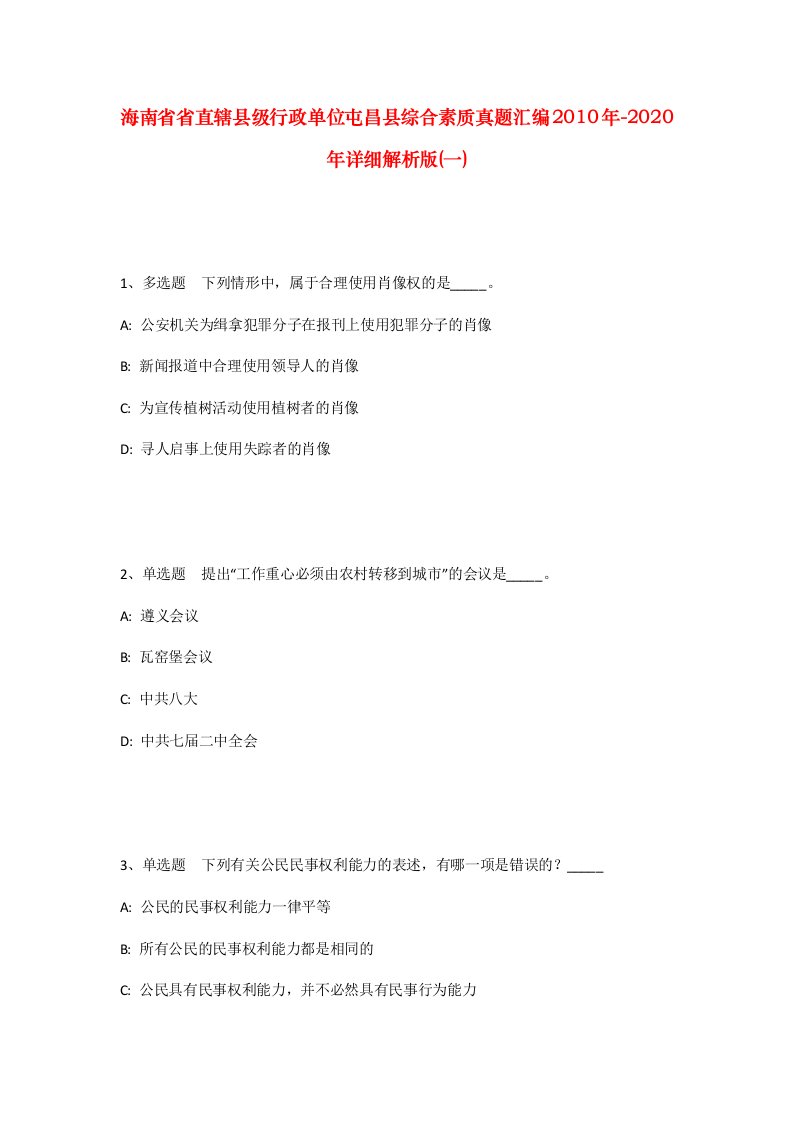 海南省省直辖县级行政单位屯昌县综合素质真题汇编2010年-2020年详细解析版(一)

1、多选题 下列情形中，属于合理使用肖像权的是_____。

A: 公安机关为缉拿犯罪分子在报刊上使用犯罪分子的肖像

B: 新闻报道中合理使用领导人的肖像

C: 为宣传植树活动使用植树者的肖像

D: 寻人启事上使用失踪者的肖像

2、单选题 提出“工作重心必须由农村转移到城市”的会议是_____。

A: 遵义会议

B: 瓦窑堡会议

C: 中共八大

D: 中共七届二中全会

3、单选题 下列有关公民民事权利能力的表述，有哪一项是错误的？_____

A: 公民的民事权利能力一律平等

B: 所有公民的民事权利能力都是相同的

C: 公民具有民事权利能力，并不必然具有民事行为能力